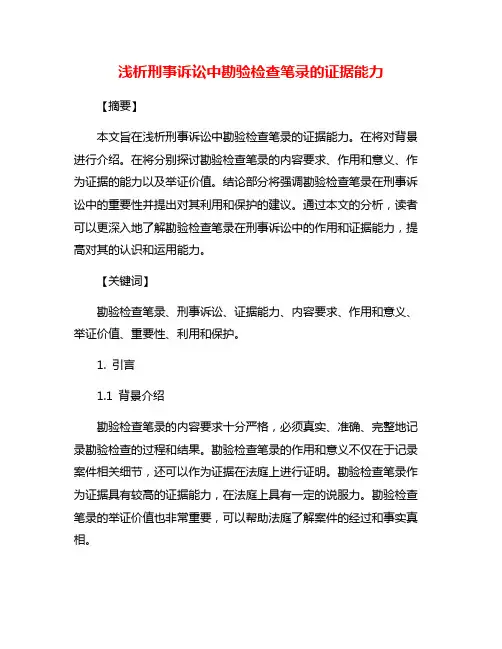 浅析刑事诉讼中勘验检查笔录的证据能力

【摘要】

本文旨在浅析刑事诉讼中勘验检查笔录的证据能力。在将对背景进行介绍。在将分别探讨勘验检查笔录的内容要求、作用和意义、作为证据的能力以及举证价值。结论部分将强调勘验检查笔录在刑事诉讼中的重要性并提出对其利用和保护的建议。通过本文的分析，读者可以更深入地了解勘验检查笔录在刑事诉讼中的作用和证据能力，提高对其的认识和运用能力。

【关键词】

勘验检查笔录、刑事诉讼、证据能力、内容要求、作用和意义、举证价值、重要性、利用和保护。

1. 引言

1.1 背景介绍

勘验检查笔录的内容要求十分严格，必须真实、准确、完整地记录勘验检查的过程和结果。勘验检查笔录的作用和意义不仅在于记录案件相关细节，还可以作为证据在法庭上进行证明。勘验检查笔录作为证据具有较高的证据能力，在法庭上具有一定的说服力。勘验检查笔录的举证价值也非常重要，可以帮助法庭了解案件的经过和事实真相。